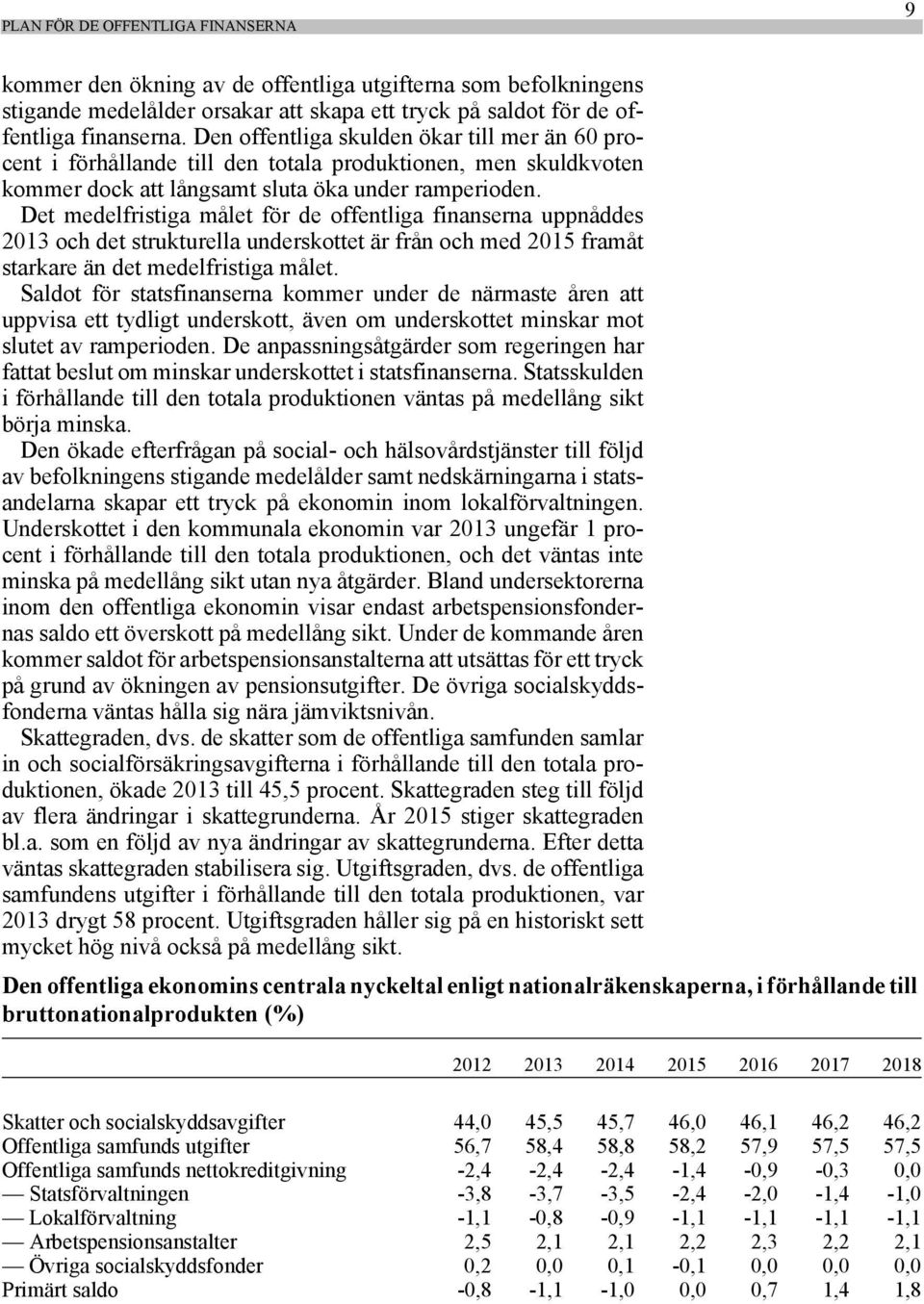 PLAN FÖR DE OFFENTLIGA FINANSERNA

9

kommer den ökning av de offentliga utgifterna som befolkningens stigande medelålder orsakar att skapa ett tryck på saldot för de offentliga finanserna. Den offentliga skulden ökar till mer än 60 procent i förhållande till den totala produktionen, men skuldkvoten kommer dock att långsamt sluta öka under ramperioden.
Det medelfristiga målet för de offentliga finanserna uppnåddes 2013 och det strukturella underskottet är från och med 2015 framåt starkare än det medelfristiga målet.
Saldot för statsfinanserna kommer under de närmaste åren att uppvisa ett tydligt underskott, även om underskottet minskar mot slutet av ramperioden. De anpassningsåtgärder som regeringen har fattat beslut om minskar underskottet i statsfinanserna. Statsskulden i förhållande till den totala produktionen väntas på medellång sikt börja minska.
Den ökade efterfrågan på social- och hälsovårdstjänster till följd av befolkningens stigande medelålder samt nedskärningarna i statsandelarna skapar ett tryck på ekonomin inom lokalförvaltningen. Underskottet i den kommunala ekonomin var 2013 ungefär 1 procent i förhållande till den totala produktionen, och det väntas inte minska på medellång sikt utan nya åtgärder. Bland undersektorerna inom den offentliga ekonomin visar endast arbetspensionsfondernas saldo ett överskott på medellång sikt. Under de kommande åren kommer saldot för arbetspensionsanstalterna att utsättas för ett tryck på grund av ökningen av pensionsutgifter. De övriga socialskyddsfonderna väntas hålla sig nära jämviktsnivån.
Skattegraden, dvs. de skatter som de offentliga samfunden samlar in och socialförsäkringsavgifterna i förhållande till den totala produktionen, ökade 2013 till 45,5 procent. Skattegraden steg till följd av flera ändringar i skattegrunderna. År 2015 stiger skattegraden bl.a. som en följd av nya ändringar av skattegrunderna. Efter detta väntas skattegraden stabilisera sig. Utgiftsgraden, dvs. de offentliga samfundens utgifter i förhållande till den totala produktionen, var 2013 drygt 58 procent. Utgiftsgraden håller sig på en historiskt sett mycket hög nivå också på medellång sikt.

Den offentliga ekonomins centrala nyckeltal enligt nationalräkenskaperna, i förhållande till bruttonationalprodukten (%)

| | 2012 | 2013 | 2014 | 2015 | 2016 | 2017 | 2018 |
|---|---|---|---|---|---|---|---|
| Skatter och socialskyddsavgifter | 44,0 | 45,5 | 45,7 | 46,0 | 46,1 | 46,2 | 46,2 |
| Offentliga samfunds utgifter | 56,7 | 58,4 | 58,8 | 58,2 | 57,9 | 57,5 | 57,5 |
| Offentliga samfunds nettokreditgivning | -2,4 | -2,4 | -2,4 | -1,4 | -0,9 | -0,3 | 0,0 |
| — Statsförvaltningen | -3,8 | -3,7 | -3,5 | -2,4 | -2,0 | -1,4 | -1,0 |
| — Lokalförvaltning | -1,1 | -0,8 | -0,9 | -1,1 | -1,1 | -1,1 | -1,1 |
| — Arbetspensionsanstalter | 2,5 | 2,1 | 2,1 | 2,2 | 2,3 | 2,2 | 2,1 |
| — Övriga socialskyddsfonder | 0,2 | 0,0 | 0,1 | -0,1 | 0,0 | 0,0 | 0,0 |
| Primärt saldo | -0,8 | -1,1 | -1,0 | 0,0 | 0,7 | 1,4 | 1,8 |